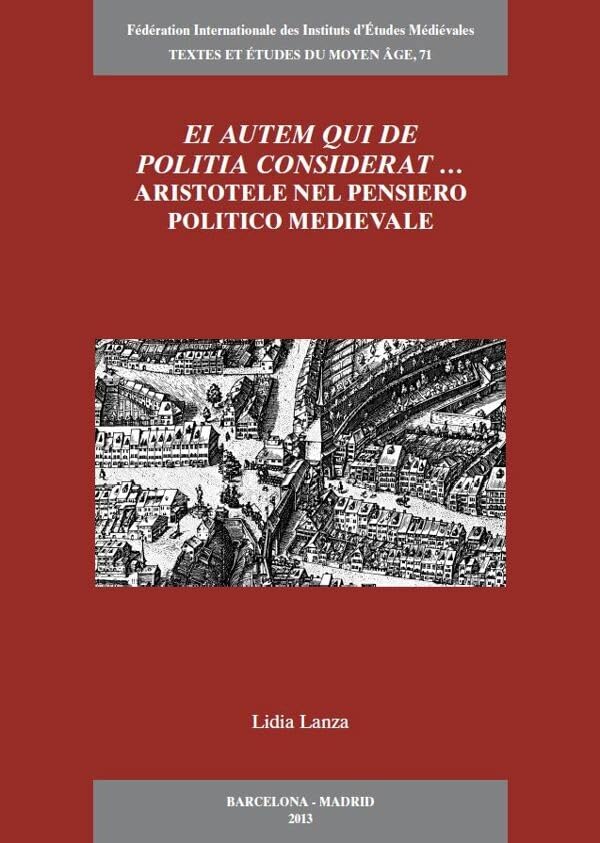 Fédération Internationale des Instituts d'Études Médiévales
TEXTES ET ÉTUDES DU MOYEN ÂGE, 71

EI AUTEM QUI DE POLITIA CONSIDERAT ...
ARISTOTELE NEL PENSIERO POLITICO MEDIEVALE

Lidia Lanza

BARCELONA - MADRID
2013